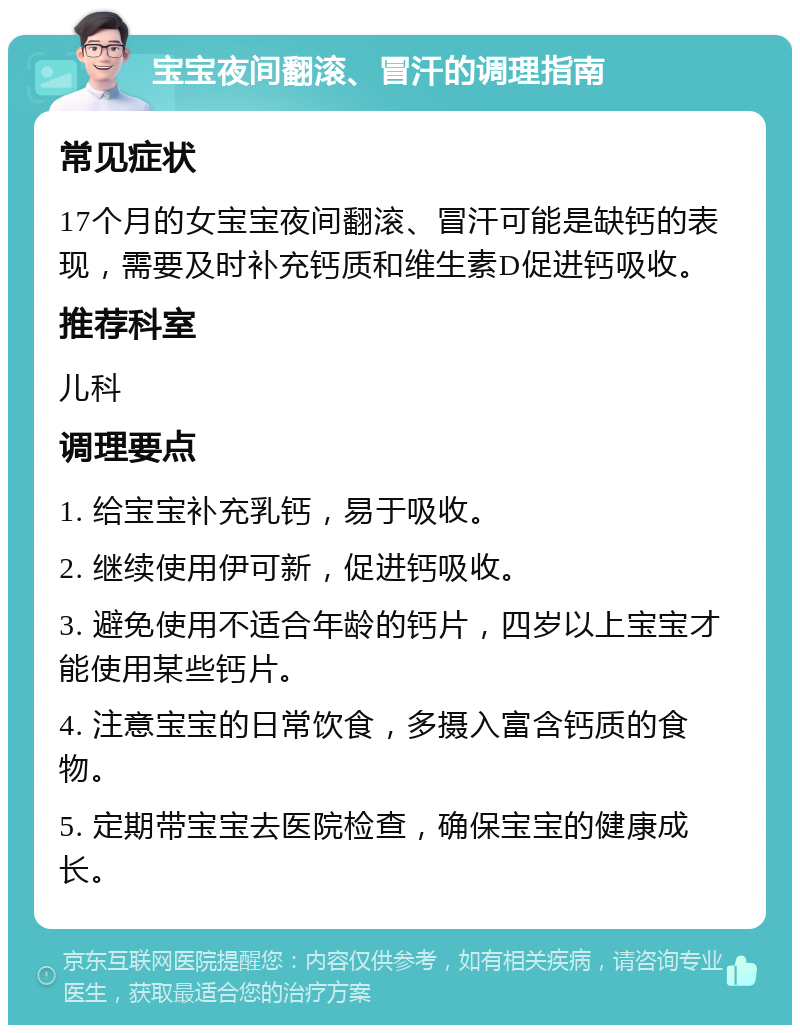 宝宝夜间翻滚、冒汗的调理指南

常见症状

17个月的女宝宝夜间翻滚、冒汗可能是缺钙的表现，需要及时补充钙质和维生素D促进钙吸收。

推荐科室

儿科

调理要点

1. 给宝宝补充乳钙，易于吸收。

2. 继续使用伊可新，促进钙吸收。

3. 避免使用不适合年龄的钙片，四岁以上宝宝才能使用某些钙片。

4. 注意宝宝的日常饮食，多摄入富含钙质的食物。

5. 定期带宝宝去医院检查，确保宝宝的健康成长。

京东互联网医院提醒您：内容仅供参考，如有相关疾病，请咨询专业医生，获取最适合您的治疗方案